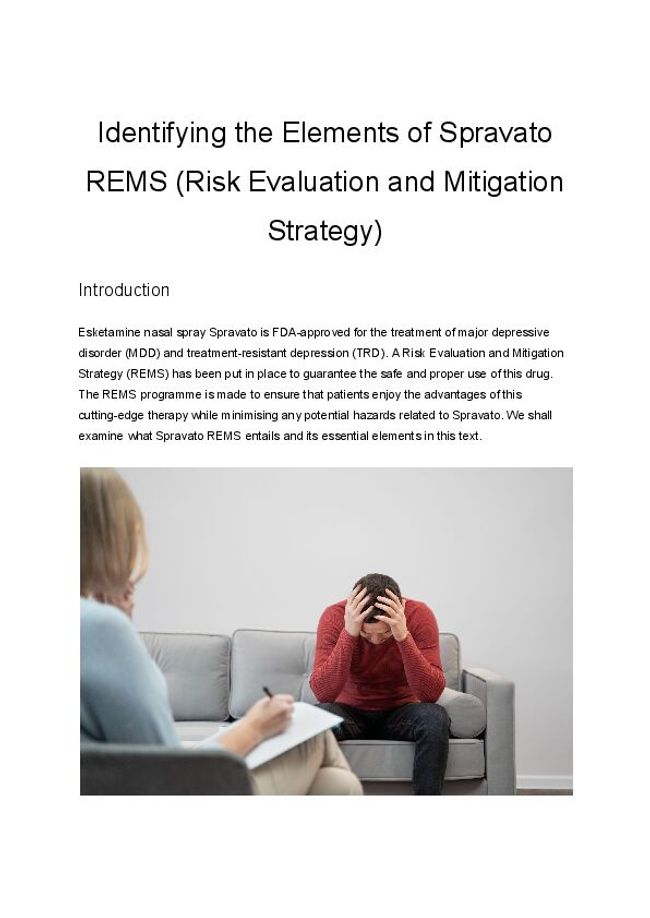 Identifying the Elements of Spravato REMS (Risk Evaluation and Mitigation Strategy)

Introduction

Esketamine nasal spray Spravato is FDA-approved for the treatment of major depressive disorder (MDD) and treatment-resistant depression (TRD). A Risk Evaluation and Mitigation Strategy (REMS) has been put in place to guarantee the safe and proper use of this drug. The REMS programme is made to ensure that patients enjoy the advantages of this cutting-edge therapy while minimising any potential hazards related to Spravato. We shall examine what Spravato REMS entails and its essential elements in this text.